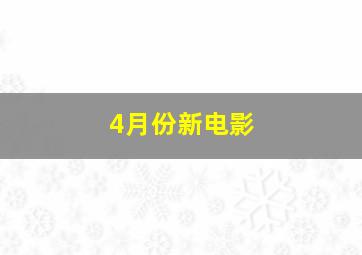 4月份新电影